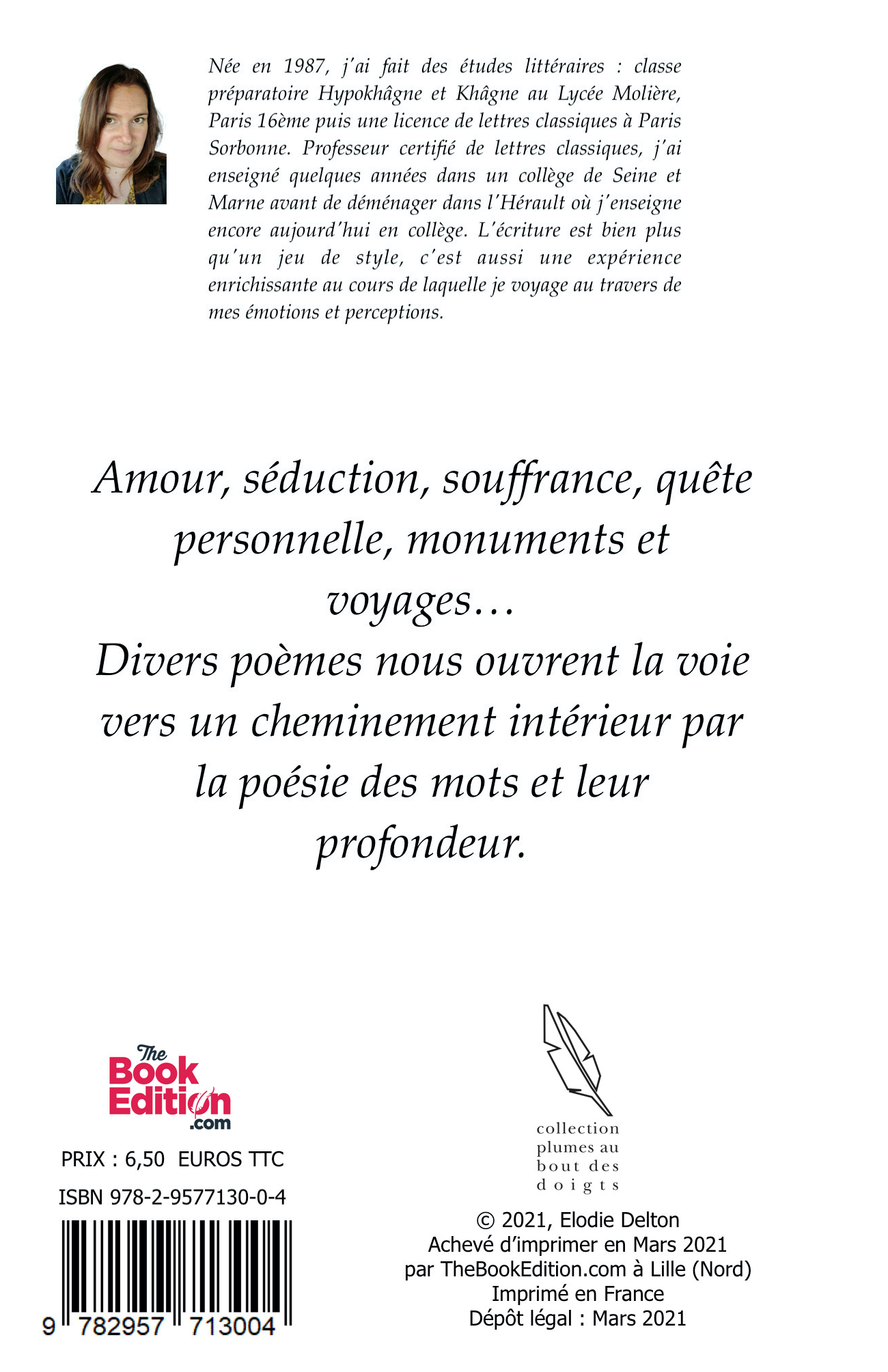 Née en 1987, j'ai fait des études littéraires : classe préparatoire Hypokhâgne et Khâgne au Lycée Molière, Paris 16ème puis une licence de lettres classiques à Paris Sorbonne. Professeur certifié de lettres classiques, j'ai enseigné quelques années dans un collège de Seine et Marne avant de déménager dans l'Hérault où j'enseigne encore aujourd'hui en collège. L'écriture est bien plus qu'un jeu de style, c'est aussi une expérience enrichissante au cours de laquelle je voyage au travers de mes émotions et perceptions.

Amour, séduction, souffrance, quête personnelle, monuments et voyages…
Divers poèmes nous ouvrent la voie vers un cheminement intérieur par la poésie des mots et leur profondeur.

The Book Edition .com

PRIX : 6,50 EUROS TTC

ISBN 978-2-9577130-0-4

9 782957 713004

collection plumes au bout des doigts

© 2021, Elodie Delton
Achevé d'imprimer en Mars 2021
par TheBookEdition.com à Lille (Nord)
Imprimé en France
Dépôt légal : Mars 2021